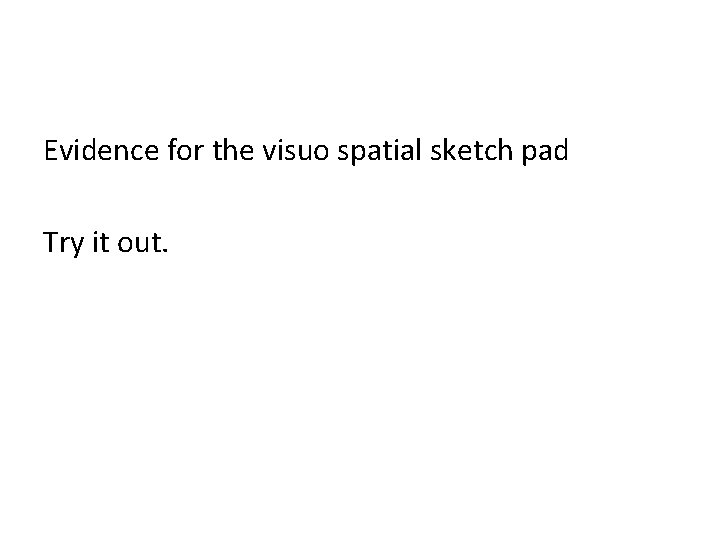 Evidence for the visuo spatial sketch pad

Try it out.